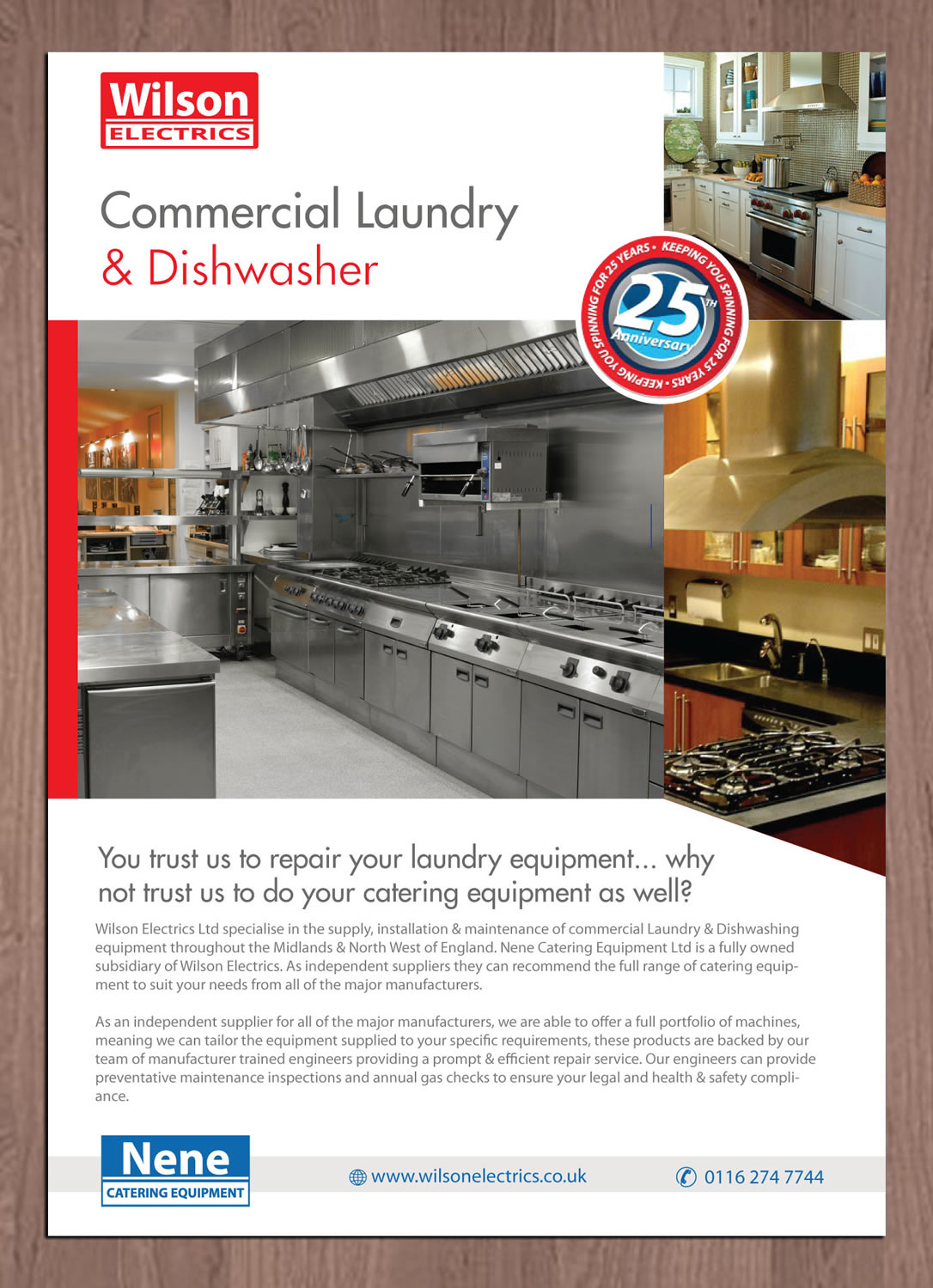 Wilson
ELECTRICS

Commercial Laundry
& Dishwasher

KEEPING YOU SPINNING FOR 25 YEARS • KEEPING YOU SPINNING FOR 25 YEARS •
25TH
Anniversary

You trust us to repair your laundry equipment... why not trust us to do your catering equipment as well?

Wilson Electrics Ltd specialise in the supply, installation & maintenance of commercial Laundry & Dishwashing equipment throughout the Midlands & North West of England. Nene Catering Equipment Ltd is a fully owned subsidiary of Wilson Electrics. As independent suppliers they can recommend the full range of catering equipment to suit your needs from all of the major manufacturers.

As an independent supplier for all of the major manufacturers, we are able to offer a full portfolio of machines, meaning we can tailor the equipment supplied to your specific requirements, these products are backed by our team of manufacturer trained engineers providing a prompt & efficient repair service. Our engineers can provide preventative maintenance inspections and annual gas checks to ensure your legal and health & safety compliance.

Nene
CATERING EQUIPMENT

www.wilsonelectrics.co.uk

0116 274 7744